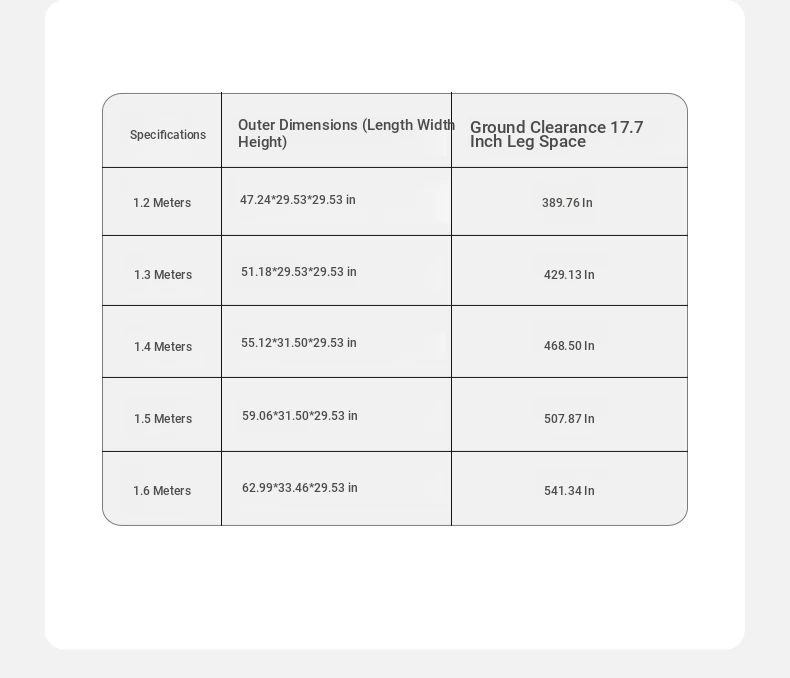 | Specifications | Outer Dimensions (Length Width Height) | Ground Clearance 17.7 Inch Leg Space |
|---|---|---|
| 1.2 Meters | 47.24*29.53*29.53 in | 389.76 In |
| 1.3 Meters | 51.18*29.53*29.53 in | 429.13 In |
| 1.4 Meters | 55.12*31.50*29.53 in | 468.50 In |
| 1.5 Meters | 59.06*31.50*29.53 in | 507.87 In |
| 1.6 Meters | 62.99*33.46*29.53 in | 541.34 In |